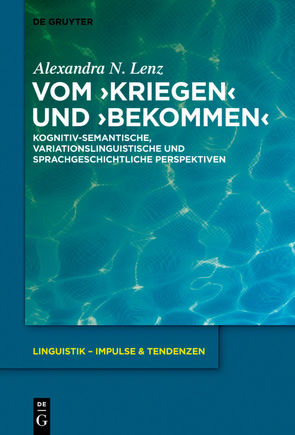 DE GRUYTER

Alexandra N. Lenz

VOM ›KRIEGEN‹ UND ›BEKOMMEN‹

KOGNITIV-SEMANTISCHE, VARIATIONSLINGUISTISCHE UND SPRACHGESCHICHTLICHE PERSPEKTIVEN

LINGUISTIK – IMPULSE & TENDENZEN

DE G